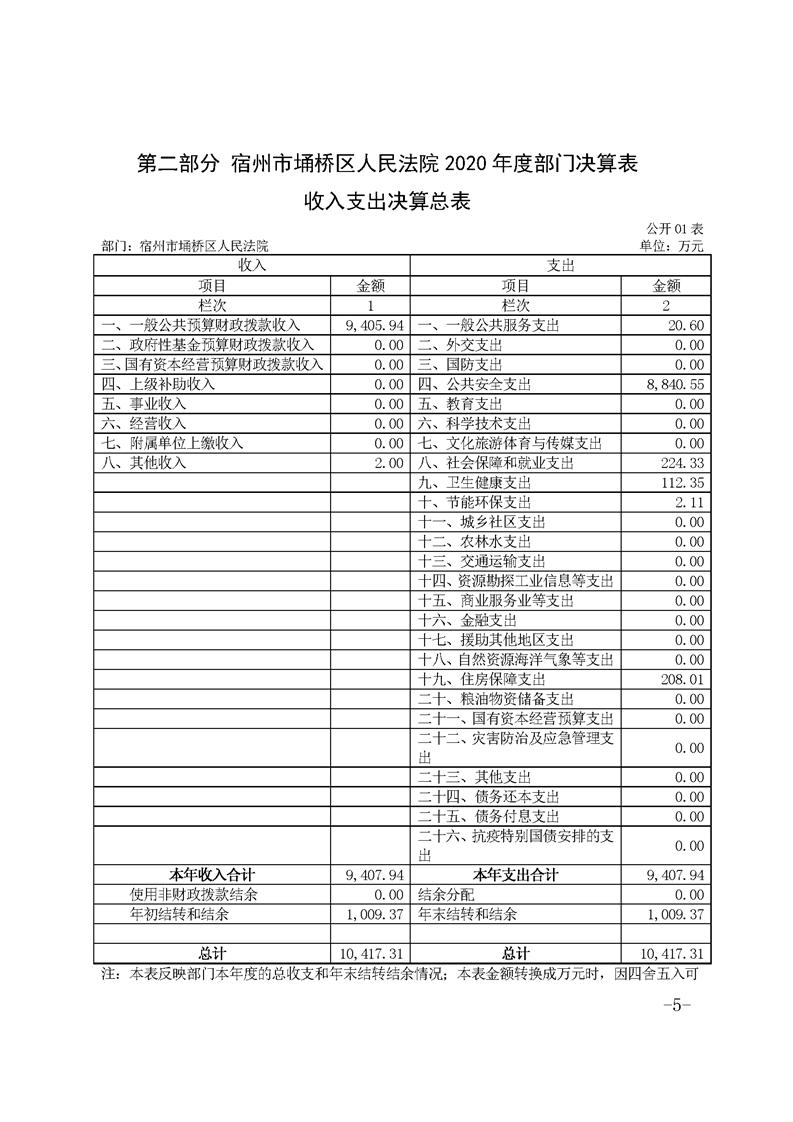 第二部分 宿州市埇桥区人民法院 2020 年度部门决算表

收入支出决算总表

公开 01 表

部门：宿州市埇桥区人民法院

单位：万元

| 收入 | | 支出 | |
|---|---|---|---|
| 项目 | 金额 | 项目 | 金额 |
| 栏次 | 1 | 栏次 | 2 |
| 一、一般公共预算财政拨款收入 | 9,405.94 | 一、一般公共服务支出 | 20.60 |
| 二、政府性基金预算财政拨款收入 | 0.00 | 二、外交支出 | 0.00 |
| 三、国有资本经营预算财政拨款收入 | 0.00 | 三、国防支出 | 0.00 |
| 四、上级补助收入 | 0.00 | 四、公共安全支出 | 8,840.55 |
| 五、事业收入 | 0.00 | 五、教育支出 | 0.00 |
| 六、经营收入 | 0.00 | 六、科学技术支出 | 0.00 |
| 七、附属单位上缴收入 | 0.00 | 七、文化旅游体育与传媒支出 | 0.00 |
| 八、其他收入 | 2.00 | 八、社会保障和就业支出 | 224.33 |
| | | 九、卫生健康支出 | 112.35 |
| | | 十、节能环保支出 | 2.11 |
| | | 十一、城乡社区支出 | 0.00 |
| | | 十二、农林水支出 | 0.00 |
| | | 十三、交通运输支出 | 0.00 |
| | | 十四、资源勘探工业信息等支出 | 0.00 |
| | | 十五、商业服务业等支出 | 0.00 |
| | | 十六、金融支出 | 0.00 |
| | | 十七、援助其他地区支出 | 0.00 |
| | | 十八、自然资源海洋气象等支出 | 0.00 |
| | | 十九、住房保障支出 | 208.01 |
| | | 二十、粮油物资储备支出 | 0.00 |
| | | 二十一、国有资本经营预算支出 | 0.00 |
| | | 二十二、灾害防治及应急管理支出 | 0.00 |
| | | 二十三、其他支出 | 0.00 |
| | | 二十四、债务还本支出 | 0.00 |
| | | 二十五、债务付息支出 | 0.00 |
| | | 二十六、抗疫特别国债安排的支出 | 0.00 |
| 本年收入合计 | 9,407.94 | 本年支出合计 | 9,407.94 |
| 使用非财政拨款结余 | 0.00 | 结余分配 | 0.00 |
| 年初结转和结余 | 1,009.37 | 年末结转和结余 | 1,009.37 |
| | | | |
| 总计 | 10,417.31 | 总计 | 10,417.31 |

注：本表反映部门本年度的总收支和年末结转结余情况；本表金额转换成万元时，因四舍五入可

-5-